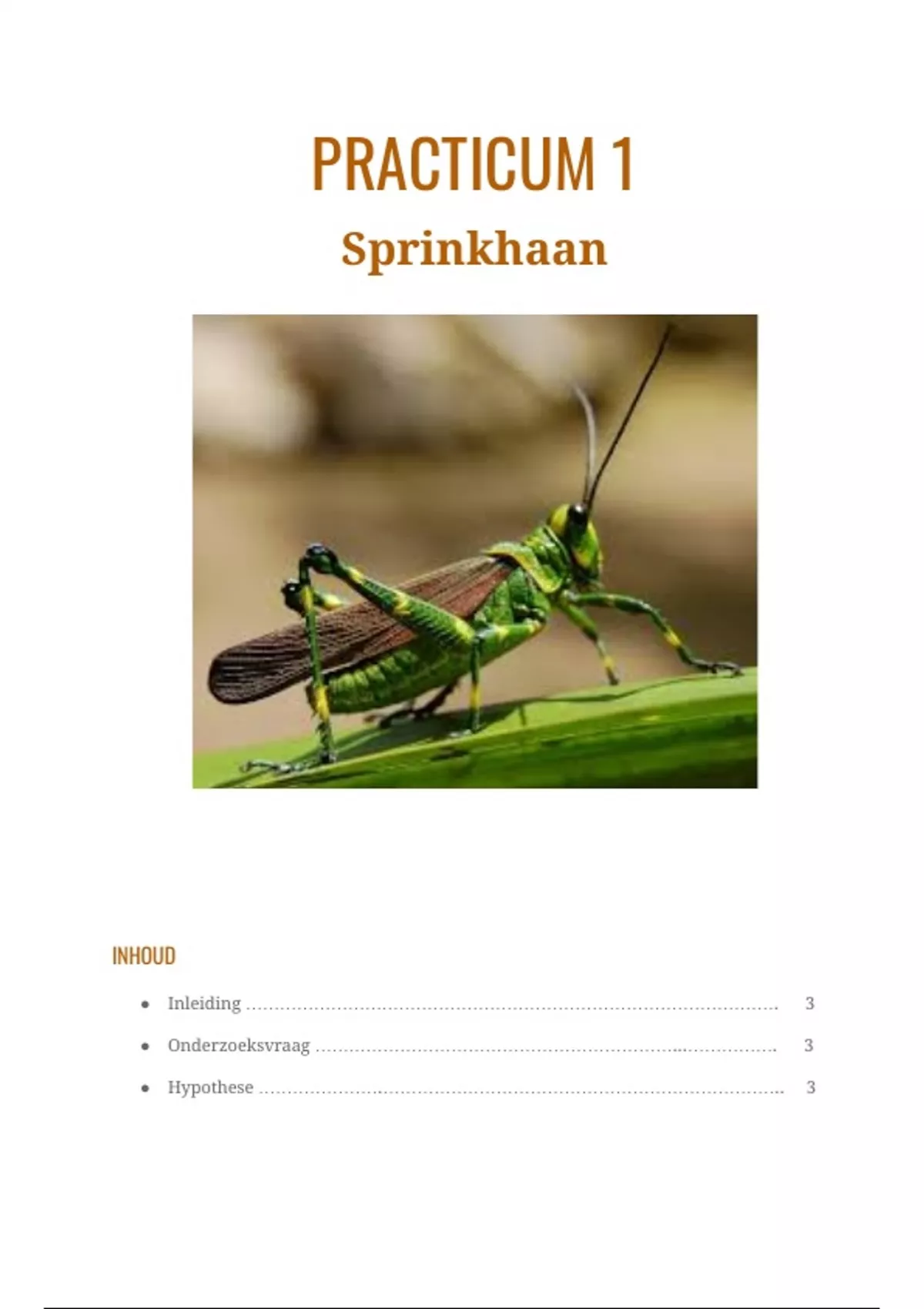 PRACTICUM 1

Sprinkhaan

INHOUD

• Inleiding 3

• Onderzoeksvraag 3

• Hypothese 3